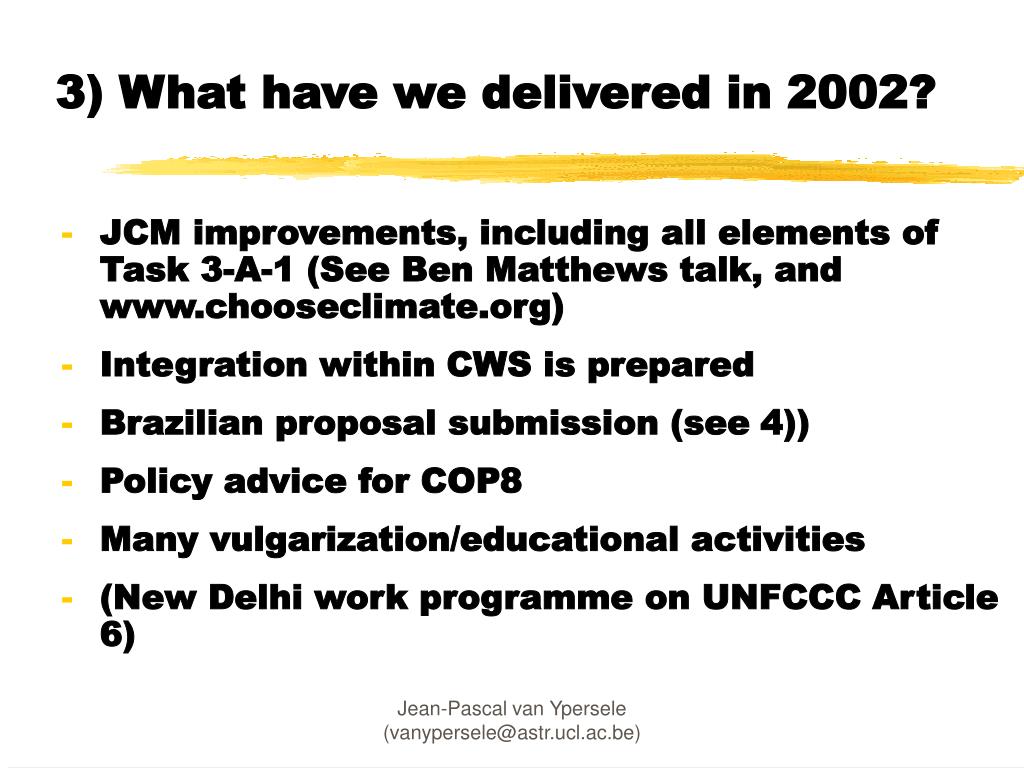 3) What have we delivered in 2002?

- JCM improvements, including all elements of Task 3-A-1 (See Ben Matthews talk, and www.chooseclimate.org)
- Integration within CWS is prepared
- Brazilian proposal submission (see 4))
- Policy advice for COP8
- Many vulgarization/educational activities
- (New Delhi work programme on UNFCCC Article 6)

Jean-Pascal van Ypersele
(vanypersele@astr.ucl.ac.be)